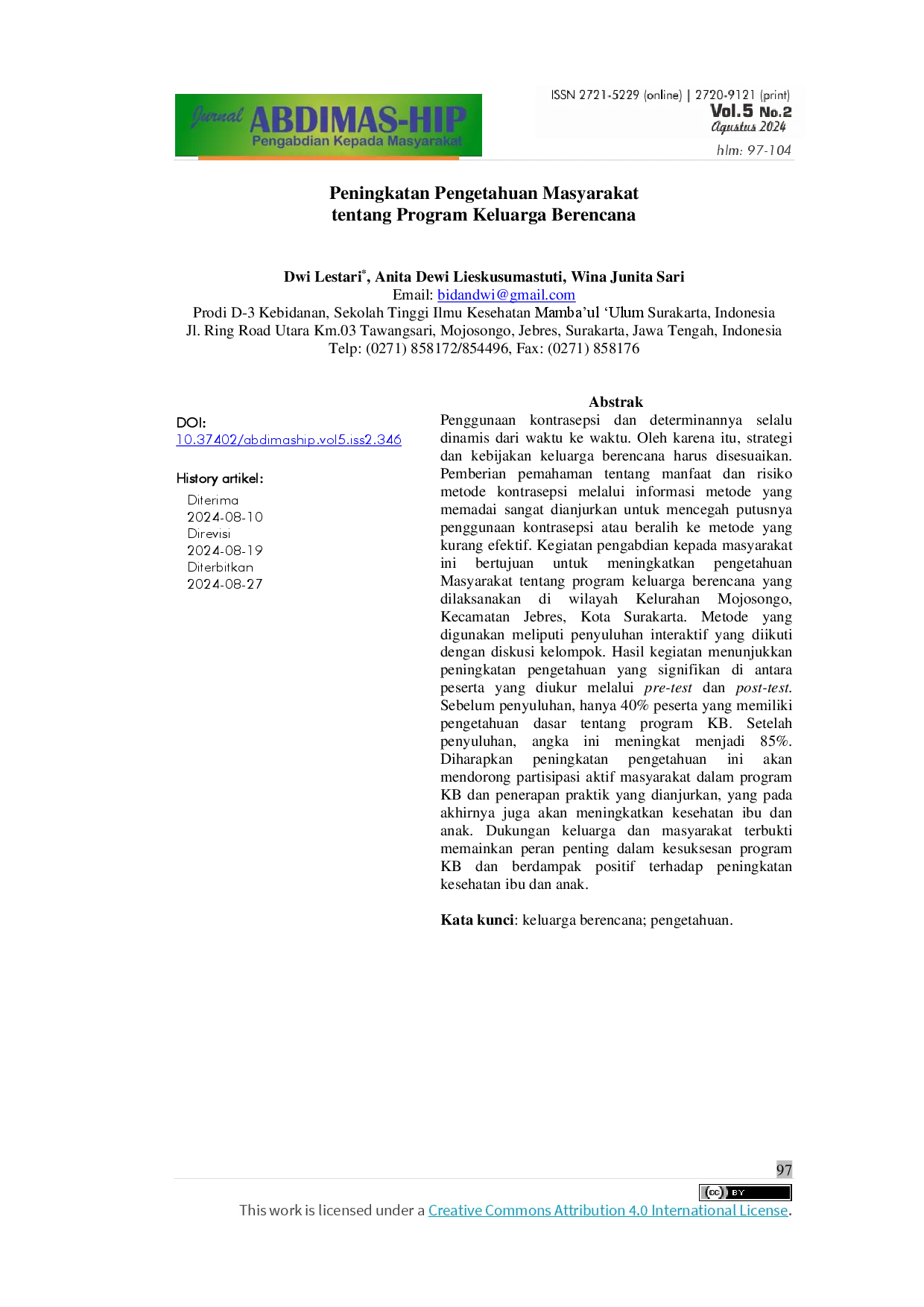 Jurnal ABDIMAS-HIP
Pengabdian Kepada Masyarakat

ISSN 2721-5229 (online) | 2720-9121 (print)
Vol.5 No.2
Agustus 2024
hlm: 97-104

Peningkatan Pengetahuan Masyarakat
tentang Program Keluarga Berencana

Dwi Lestari$^{*}$, Anita Dewi Lieskusumastuti, Wina Junita Sari
Email: bidandwi@gmail.com
Prodi D-3 Kebidanan, Sekolah Tinggi Ilmu Kesehatan Mamba'ul 'Ulum Surakarta, Indonesia
Jl. Ring Road Utara Km.03 Tawangsari, Mojosongo, Jebres, Surakarta, Jawa Tengah, Indonesia
Telp: (0271) 858172/854496, Fax: (0271) 858176

DOI:
10.37402/abdimaship.vol5.iss2.346

History artikel:
Diterima
2024-08-10
Direvisi
2024-08-19
Diterbitkan
2024-08-27

Abstrak
Penggunaan kontrasepsi dan determinannya selalu dinamis dari waktu ke waktu. Oleh karena itu, strategi dan kebijakan keluarga berencana harus disesuaikan. Pemberian pemahaman tentang manfaat dan risiko metode kontrasepsi melalui informasi metode yang memadai sangat dianjurkan untuk mencegah putusnya penggunaan kontrasepsi atau beralih ke metode yang kurang efektif. Kegiatan pengabdian kepada masyarakat ini bertujuan untuk meningkatkan pengetahuan Masyarakat tentang program keluarga berencana yang dilaksanakan di wilayah Kelurahan Mojosongo, Kecamatan Jebres, Kota Surakarta. Metode yang digunakan meliputi penyuluhan interaktif yang diikuti dengan diskusi kelompok. Hasil kegiatan menunjukkan peningkatan pengetahuan yang signifikan di antara peserta yang diukur melalui pre-test dan post-test. Sebelum penyuluhan, hanya 40% peserta yang memiliki pengetahuan dasar tentang program KB. Setelah penyuluhan, angka ini meningkat menjadi 85%. Diharapkan peningkatan pengetahuan ini akan mendorong partisipasi aktif masyarakat dalam program KB dan penerapan praktik yang dianjurkan, yang pada akhirnya juga akan meningkatkan kesehatan ibu dan anak. Dukungan keluarga dan masyarakat terbukti memainkan peran penting dalam kesuksesan program KB dan berdampak positif terhadap peningkatan kesehatan ibu dan anak.

Kata kunci: keluarga berencana; pengetahuan.

97

cc BY
This work is licensed under a Creative Commons Attribution 4.0 International License.